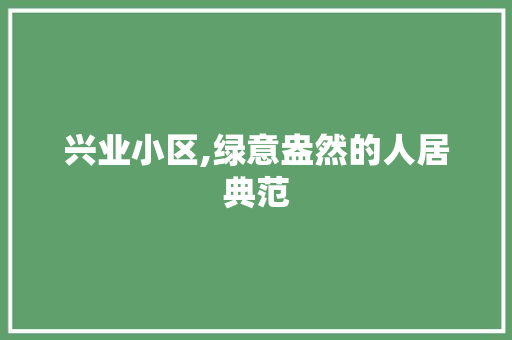 兴业小区,绿意盎然的人居典范